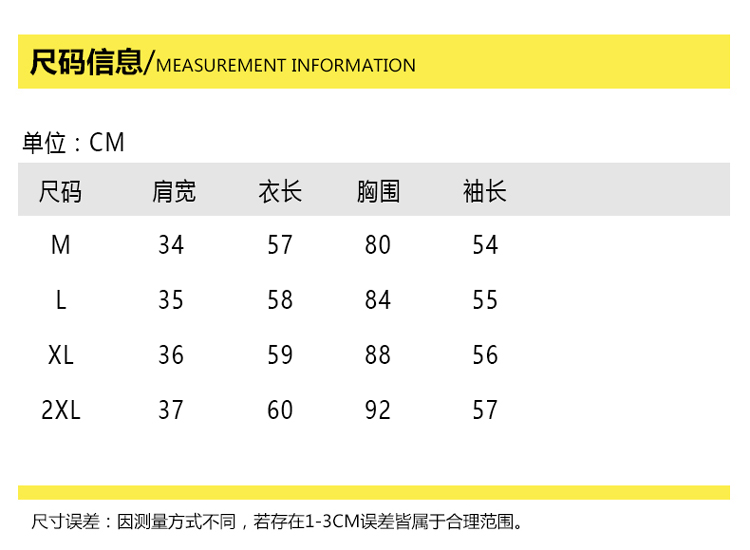 尺码信息/MEASUREMENT INFORMATION

单位：CM

| 尺码 | 肩宽 | 衣长 | 胸围 | 袖长 |
|---|---|---|---|---|
| M | 34 | 57 | 80 | 54 |
| L | 35 | 58 | 84 | 55 |
| XL | 36 | 59 | 88 | 56 |
| 2XL | 37 | 60 | 92 | 57 |

尺寸误差：因测量方式不同，若存在1-3CM误差皆属于合理范围。